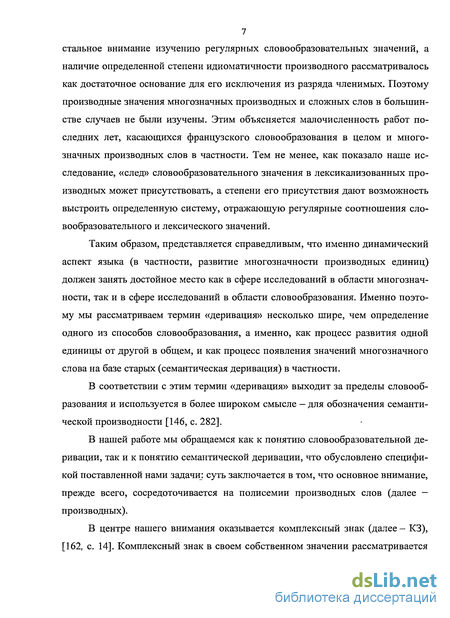 7

стальное внимание изучению регулярных словообразовательных значений, а наличие определенной степени идиоматичности производного рассматривалось как достаточное основание для его исключения из разряда членимых. Поэтому производные значения многозначных производных и сложных слов в большинстве случаев не были изучены. Этим объясняется малочисленность работ последних лет, касающихся французского словообразования в целом и многозначных производных слов в частности. Тем не менее, как показало наше исследование, «след» словообразовательного значения в лексикализованных производных может присутствовать, а степени его присутствия дают возможность выстроить определенную систему, отражающую регулярные соотношения словообразовательного и лексического значений.

Таким образом, представляется справедливым, что именно динамический аспект языка (в частности, развитие многозначности производных единиц) должен занять достойное место как в сфере исследований в области многозначности, так и в сфере исследований в области словообразования. Именно поэтому мы рассматриваем термин «деривация» несколько шире, чем определение одного из способов словообразования, а именно, как процесс развития одной единицы от другой в общем, и как процесс появления значений многозначного слова на базе старых (семантическая деривация) в частности.

В соответствии с этим термин «деривация» выходит за пределы словообразования и используется в более широком смысле – для обозначения семантической производности [146, с. 282].

В нашей работе мы обращаемся как к понятию словообразовательной деривации, так и к понятию семантической деривации, что обусловлено спецификой поставленной нами задачи: суть заключается в том, что основное внимание, прежде всего, сосредоточивается на полисемии производных слов (далее – производных).

В центре нашего внимания оказывается комплексный знак (далее – КЗ), [162, с. 14]. Комплексный знак в своем собственном значении рассматривается

dsLib.net
библиотека диссертаций